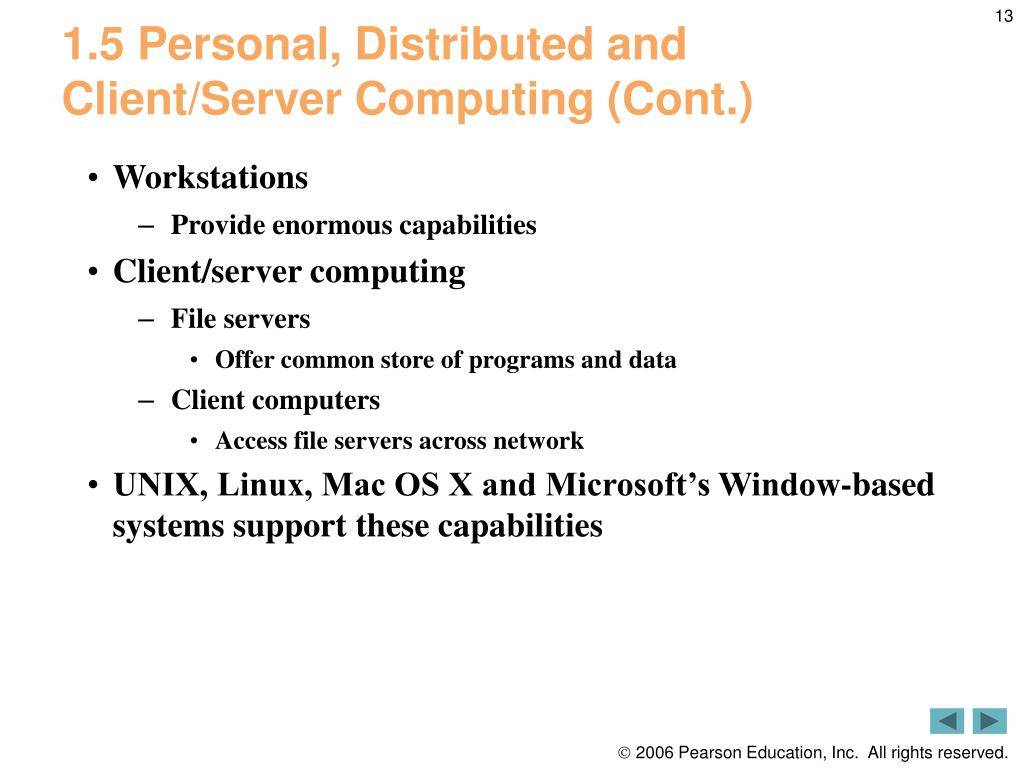 13

1.5 Personal, Distributed and Client/Server Computing (Cont.)

• Workstations
– Provide enormous capabilities
• Client/server computing
– File servers
• Offer common store of programs and data
– Client computers
• Access file servers across network
• UNIX, Linux, Mac OS X and Microsoft’s Window-based systems support these capabilities

© 2006 Pearson Education, Inc. All rights reserved.